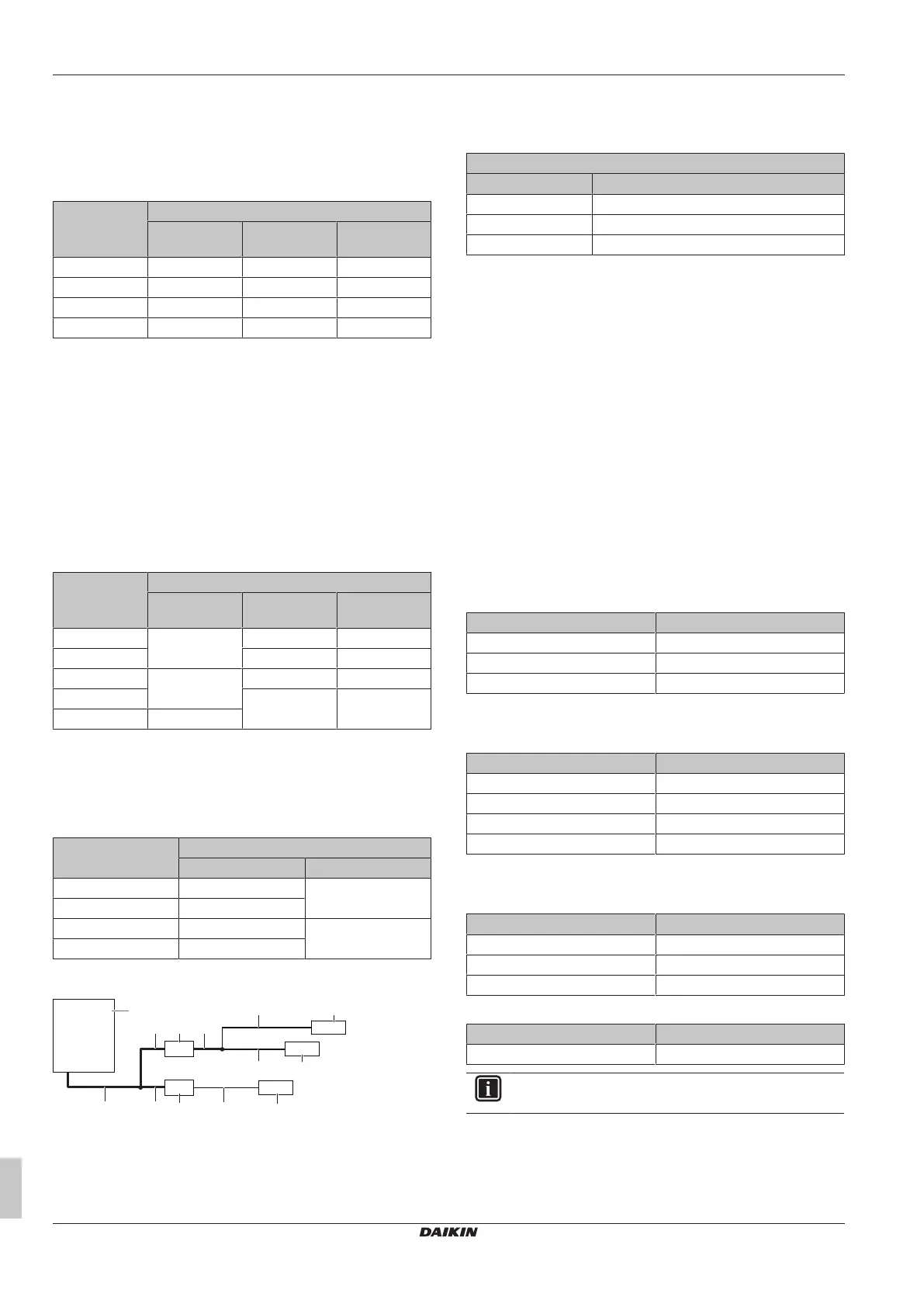 DAIKIN